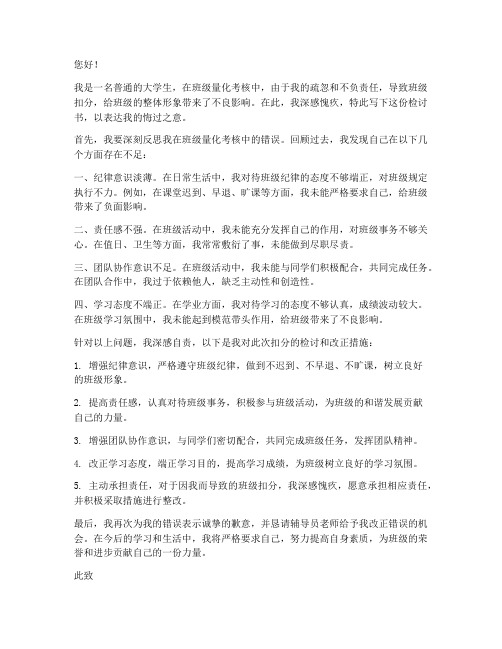 您好！

我是一名普通的大学生，在班级量化考核中，由于我的疏忽和不负责任，导致班级扣分，给班级的整体形象带来了不良影响。在此，我深感愧疚，特此写下这份检讨书，以表达我的悔过之意。

首先，我要深刻反思我在班级量化考核中的错误。回顾过去，我发现自己在以下几个方面存在不足：

一、纪律意识淡薄。在日常生活中，我对待班级纪律的态度不够端正，对班级规定执行不力。例如，在课堂迟到、早退、旷课等方面，我未能严格要求自己，给班级带来了负面影响。

二、责任感不强。在班级活动中，我未能充分发挥自己的作用，对班级事务不够关心。在值日、卫生等方面，我常常敷衍了事，未能做到尽职尽责。

三、团队协作意识不足。在班级活动中，我未能与同学们积极配合，共同完成任务。在团队合作中，我过于依赖他人，缺乏主动性和创造性。

四、学习态度不端正。在学业方面，我对待学习的态度不够认真，成绩波动较大。在班级学习氛围中，我未能起到模范带头作用，给班级带来了不良影响。

针对以上问题，我深感自责，以下是我对此次扣分的检讨和改正措施：

1. 增强纪律意识，严格遵守班级纪律，做到不迟到、不早退、不旷课，树立良好的班级形象。

2. 提高责任感，认真对待班级事务，积极参与班级活动，为班级的和谐发展贡献自己的力量。

3. 增强团队协作意识，与同学们密切配合，共同完成班级任务，发挥团队精神。

4. 改正学习态度，端正学习目的，提高学习成绩，为班级树立良好的学习氛围。

5. 主动承担责任，对于因我而导致的班级扣分，我深感愧疚，愿意承担相应责任，并积极采取措施进行整改。

最后，我再次为我的错误表示诚挚的歉意，并恳请辅导员老师给予我改正错误的机会。在今后的学习和生活中，我将严格要求自己，努力提高自身素质，为班级的荣誉和进步贡献自己的一份力量。

此致